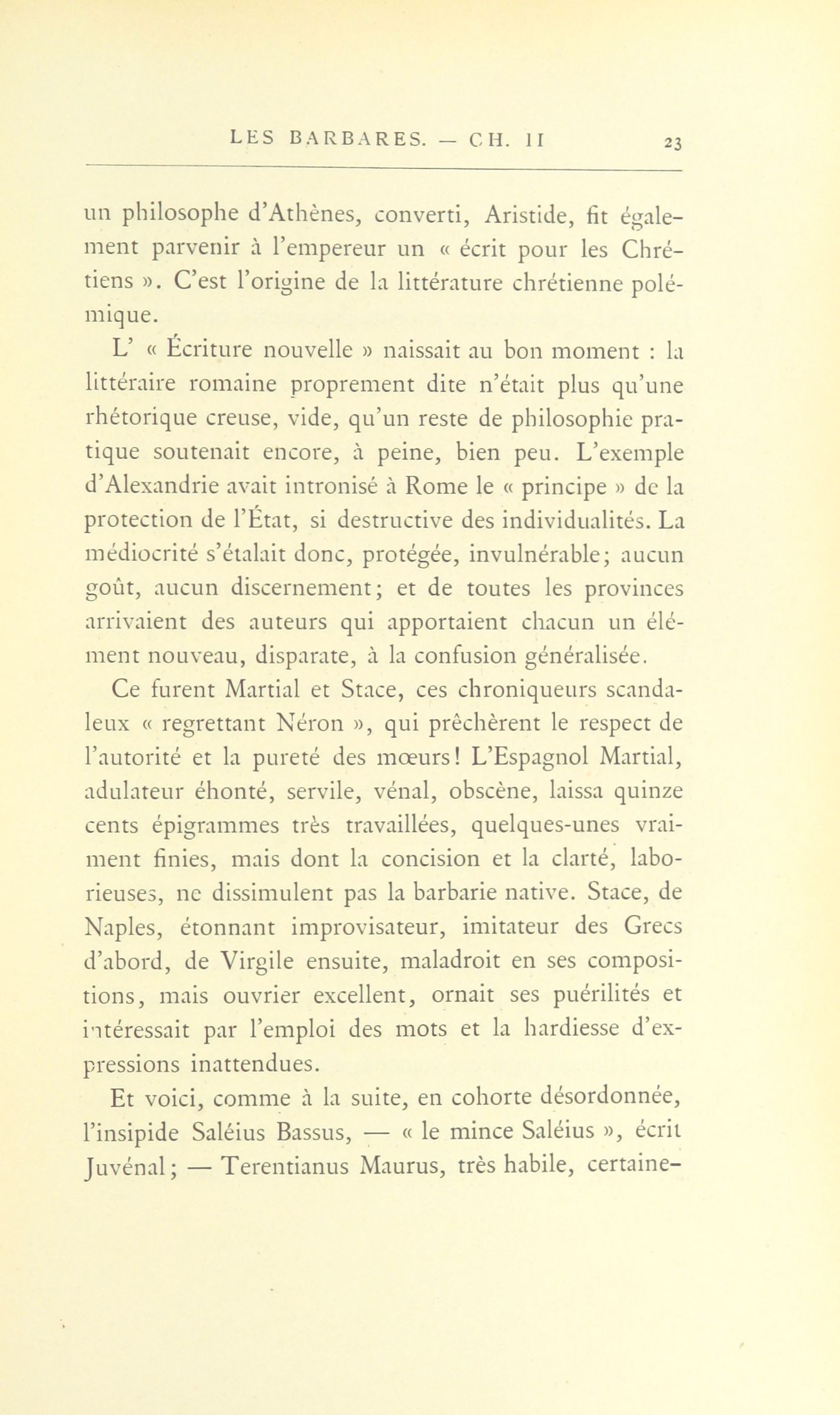 LES BARBARES. — CH. II 23

un philosophe d'Athènes, converti, Aristide, fit également parvenir à l'empereur un « écrit pour les Chrétiens ». C'est l'origine de la littérature chrétienne polémique.

L' « Écriture nouvelle » naissait au bon moment : la littéraire romaine proprement dite n'était plus qu'une rhétorique creuse, vide, qu'un reste de philosophie pratique soutenait encore, à peine, bien peu. L'exemple d'Alexandrie avait intronisé à Rome le « principe » de la protection de l'État, si destructive des individualités. La médiocrité s'étalait donc, protégée, invulnérable; aucun goût, aucun discernement; et de toutes les provinces arrivaient des auteurs qui apportaient chacun un élément nouveau, disparate, à la confusion généralisée.

Ce furent Martial et Stace, ces chroniqueurs scandaleux « regrettant Néron », qui prêchèrent le respect de l'autorité et la pureté des mœurs! L'Espagnol Martial, adulateur éhonté, servile, vénal, obscène, laissa quinze cents épigrammes très travaillées, quelques-unes vraiment finies, mais dont la concision et la clarté, laborieuses, ne dissimulent pas la barbarie native. Stace, de Naples, étonnant improvisateur, imitateur des Grecs d'abord, de Virgile ensuite, maladroit en ses compositions, mais ouvrier excellent, ornait ses puérilités et intéressait par l'emploi des mots et la hardiesse d'expressions inattendues.

Et voici, comme à la suite, en cohorte désordonnée, l'insipide Saléius Bassus, — « le mince Saléius », écrit Juvénal; — Terentianus Maurus, très habile, certaine-